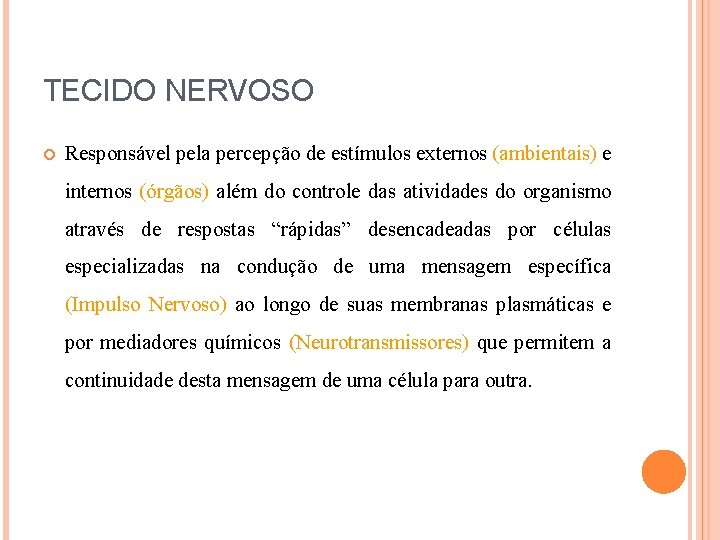 TECIDO NERVOSO

Responsável pela percepção de estímulos externos (ambientais) e internos (órgãos) além do controle das atividades do organismo através de respostas “rápidas” desencadeadas por células especializadas na condução de uma mensagem específica (Impulso Nervoso) ao longo de suas membranas plasmáticas e por mediadores químicos (Neurotransmissores) que permitem a continuidade desta mensagem de uma célula para outra.